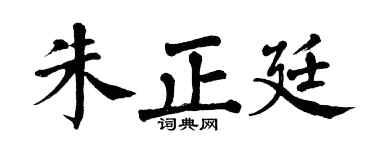 朱正廷

词典网